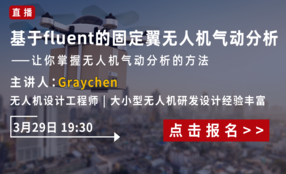 直播

基于fluent的固定翼无人机气动分析

——让你掌握无人机气动分析的方法

主讲人：Graychen

无人机设计工程师｜大小型无人机研发设计经验丰富

3月29日 19:30

点击报名>>